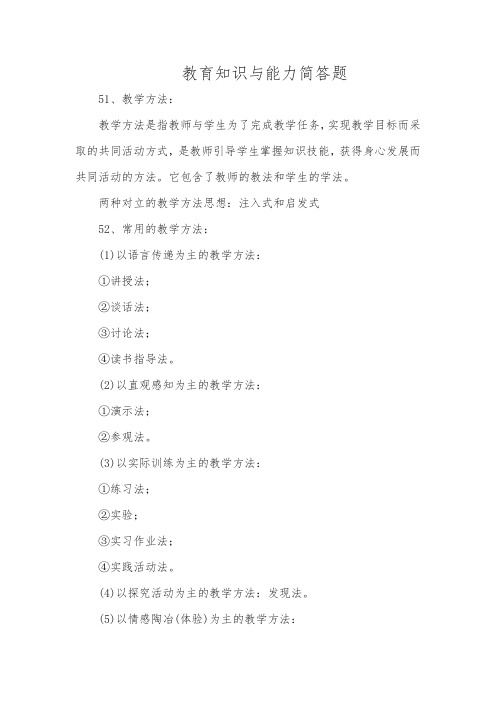 教育知识与能力简答题

51、教学方法：

教学方法是指教师与学生为了完成教学任务，实现教学目标而采取的共同活动方式，是教师引导学生掌握知识技能，获得身心发展而共同活动的方法。它包含了教师的教法和学生的学法。

两种对立的教学方法思想：注入式和启发式

52、常用的教学方法：

(1)以语言传递为主的教学方法：

①讲授法；

②谈话法；

③讨论法；

④读书指导法。

(2)以直观感知为主的教学方法：

①演示法；

②参观法。

(3)以实际训练为主的教学方法：

①练习法；

②实验；

③实习作业法；

④实践活动法。

(4)以探究活动为主的教学方法：发现法。

(5)以情感陶冶(体验)为主的教学方法：